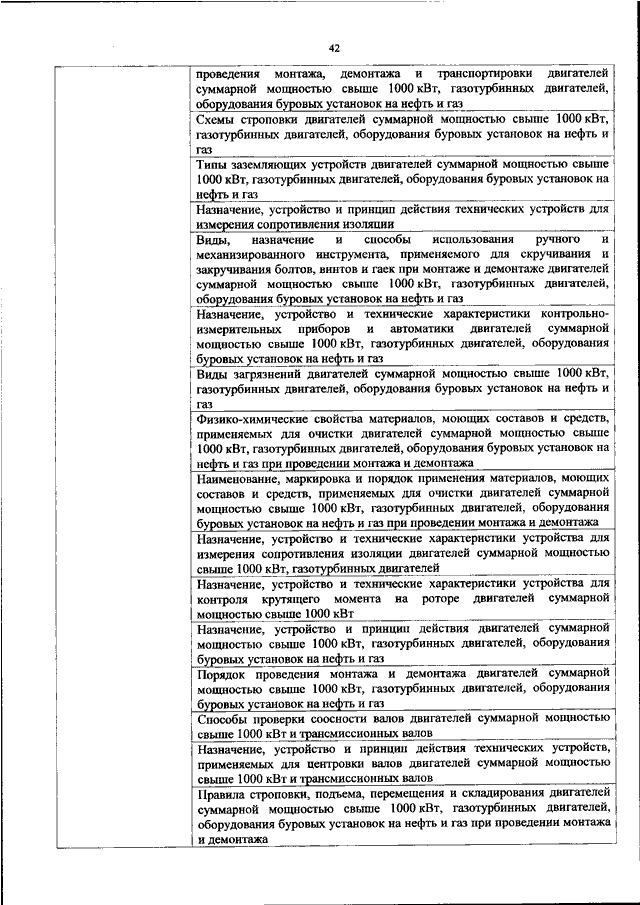 42

| | |
|---|---|
| | проведения монтажа, демонтажа и транспортировки двигателей суммарной мощностью свыше 1000 кВт, газотурбинных двигателей, оборудования буровых установок на нефть и газ |
| | Схемы строповки двигателей суммарной мощностью свыше 1000 кВт, газотурбинных двигателей, оборудования буровых установок на нефть и газ |
| | Типы заземляющих устройств двигателей суммарной мощностью свыше 1000 кВт, газотурбинных двигателей, оборудования буровых установок на нефть и газ |
| | Назначение, устройство и принцип действия технических устройств для измерения сопротивления изоляции |
| | Виды, назначение и способы использования ручного и механизированного инструмента, применяемого для скручивания и закручивания болтов, винтов и гаек при монтаже и демонтаже двигателей суммарной мощностью свыше 1000 кВт, газотурбинных двигателей, оборудования буровых установок на нефть и газ |
| | Назначение, устройство и технические характеристики контрольно-измерительных приборов и автоматики двигателей суммарной мощностью свыше 1000 кВт, газотурбинных двигателей, оборудования буровых установок на нефть и газ |
| | Виды загрязнений двигателей суммарной мощностью свыше 1000 кВт, газотурбинных двигателей, оборудования буровых установок на нефть и газ |
| | Физико-химические свойства материалов, моющих составов и средств, применяемых для очистки двигателей суммарной мощностью свыше 1000 кВт, газотурбинных двигателей, оборудования буровых установок на нефть и газ при проведении монтажа и демонтажа |
| | Наименование, маркировка и порядок применения материалов, моющих составов и средств, применяемых для очистки двигателей суммарной мощностью свыше 1000 кВт, газотурбинных двигателей, оборудования буровых установок на нефть и газ при проведении монтажа и демонтажа |
| | Назначение, устройство и технические характеристики устройства для измерения сопротивления изоляции двигателей суммарной мощностью свыше 1000 кВт, газотурбинных двигателей |
| | Назначение, устройство и технические характеристики устройства для контроля крутящего момента на роторе двигателей суммарной мощностью свыше 1000 кВт |
| | Назначение, устройство и принцип действия двигателей суммарной мощностью свыше 1000 кВт, газотурбинных двигателей, оборудования буровых установок на нефть и газ |
| | Порядок проведения монтажа и демонтажа двигателей суммарной мощностью свыше 1000 кВт, газотурбинных двигателей, оборудования буровых установок на нефть и газ |
| | Способы проверки соосности валов двигателей суммарной мощностью свыше 1000 кВт и трансмиссионных валов |
| | Назначение, устройство и принцип действия технических устройств, применяемых для центровки валов двигателей суммарной мощностью свыше 1000 кВт и трансмиссионных валов |
| | Правила строповки, подъема, перемещения и складирования двигателей суммарной мощностью свыше 1000 кВт, газотурбинных двигателей, оборудования буровых установок на нефть и газ при проведении монтажа и демонтажа |